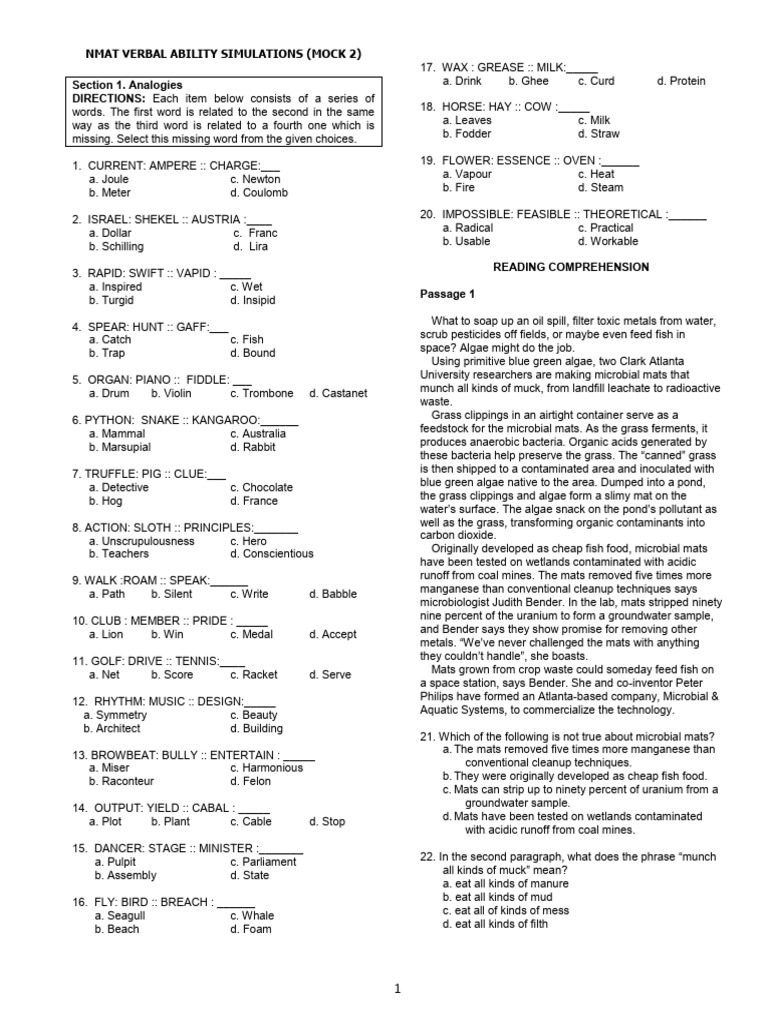 NMAT VERBAL ABILITY SIMULATIONS (MOCK 2)

Section 1. Analogies
DIRECTIONS: Each item below consists of a series of words. The first word is related to the second in the same way as the third word is related to a fourth one which is missing. Select this missing word from the given choices.

1. CURRENT: AMPERE :: CHARGE:____
a. Joule c. Newton
b. Meter d. Coulomb

2. ISRAEL: SHEKEL :: AUSTRIA :____
a. Dollar c. Franc
b. Schilling d. Lira

3. RAPID: SWIFT :: VAPID : ____
a. Inspired c. Wet
b. Turgid d. Insipid

4. SPEAR: HUNT :: GAFF:____
a. Catch c. Fish
b. Trap d. Bound

5. ORGAN: PIANO :: FIDDLE: ____
a. Drum b. Violin c. Trombone d. Castanet

6. PYTHON: SNAKE :: KANGAROO:____
a. Mammal c. Australia
b. Marsupial d. Rabbit

7. TRUFFLE: PIG :: CLUE:____
a. Detective c. Chocolate
b. Hog d. France

8. ACTION: SLOTH :: PRINCIPLES:____
a. Unscrupulousness c. Hero
b. Teachers d. Conscientious

9. WALK :ROAM :: SPEAK:____
a. Path b. Silent c. Write d. Babble

10. CLUB : MEMBER :: PRIDE : ____
a. Lion b. Win c. Medal d. Accept

11. GOLF: DRIVE :: TENNIS:____
a. Net b. Score c. Racket d. Serve

12. RHYTHM: MUSIC :: DESIGN:____
a. Symmetry c. Beauty
b. Architect d. Building

13. BROWBEAT: BULLY :: ENTERTAIN : ____
a. Miser c. Harmonious
b. Raconteur d. Felon

14. OUTPUT: YIELD :: CABAL : ____
a. Plot b. Plant c. Cable d. Stop

15. DANCER: STAGE :: MINISTER :____
a. Pulpit c. Parliament
b. Assembly d. State

16. FLY: BIRD :: BREACH : ____
a. Seagull c. Whale
b. Beach d. Foam

17. WAX : GREASE :: MILK:____
a. Drink b. Ghee c. Curd d. Protein

18. HORSE: HAY :: COW :____
a. Leaves c. Milk
b. Fodder d. Straw

19. FLOWER: ESSENCE :: OVEN :____
a. Vapour c. Heat
b. Fire d. Steam

20. IMPOSSIBLE: FEASIBLE :: THEORETICAL :____
a. Radical c. Practical
b. Usable d. Workable

READING COMPREHENSION

Passage 1

What to soap up an oil spill, filter toxic metals from water, scrub pesticides off fields, or maybe even feed fish in space? Algae might do the job.

Using primitive blue green algae, two Clark Atlanta University researchers are making microbial mats that munch all kinds of muck, from landfill leachate to radioactive waste.

Grass clippings in an airtight container serve as a feedstock for the microbial mats. As the grass ferments, it produces anaerobic bacteria. Organic acids generated by these bacteria help preserve the grass. The "canned" grass is then shipped to a contaminated area and inoculated with blue green algae native to the area. Dumped into a pond, the grass clippings and algae form a slimy mat on the water's surface. The algae snack on the pond's pollutant as well as the grass, transforming organic contaminants into carbon dioxide.

Originally developed as cheap fish food, microbial mats have been tested on wetlands contaminated with acidic runoff from coal mines. The mats removed five times more manganese than conventional cleanup techniques says microbiologist Judith Bender. In the lab, mats stripped ninety nine percent of the uranium to form a groundwater sample, and Bender says they show promise for removing other metals. "We've never challenged the mats with anything they couldn't handle", she boasts.

Mats grown from crop waste could someday feed fish on a space station, says Bender. She and co-inventor Peter Philips have formed an Atlanta-based company, Microbial & Aquatic Systems, to commercialize the technology.

21. Which of the following is not true about microbial mats?
a. The mats removed five times more manganese than conventional cleanup techniques.
b. They were originally developed as cheap fish food.
c. Mats can strip up to ninety percent of uranium from a groundwater sample.
d. Mats have been tested on wetlands contaminated with acidic runoff from coal mines.

22. In the second paragraph, what does the phrase "munch all kinds of muck" mean?
a. eat all kinds of manure
b. eat all kinds of mud
c. eat all of kinds of mess
d. eat all kinds of filth

1